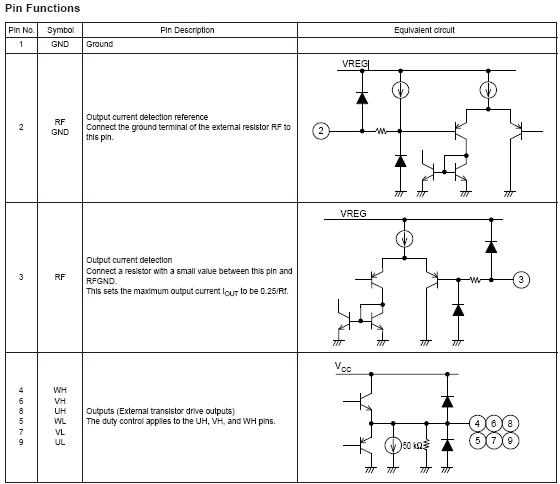 Pin Functions

| Pin No. | Symbol | Pin Description | Equivalent circuit |
|---|---|---|---|
| 1 | GND | Ground | |
| 2 | RF GND | Output current detection reference Connect the ground terminal of the external resistor RF to this pin. | VREG 2 |
| 3 | RF | Output current detection Connect a resistor with a small value between this pin and RFGND. This sets the maximum output current $I_{OUT}$ to be 0.25/Rf. | VREG 3 |
| 4 6 8 5 7 9 | WH VH UH WL VL UL | Outputs (External transistor drive outputs) The duty control applies to the UH, VH, and WH pins. | $V_{CC}$ 50 kΩ 4 6 8 5 7 9 |